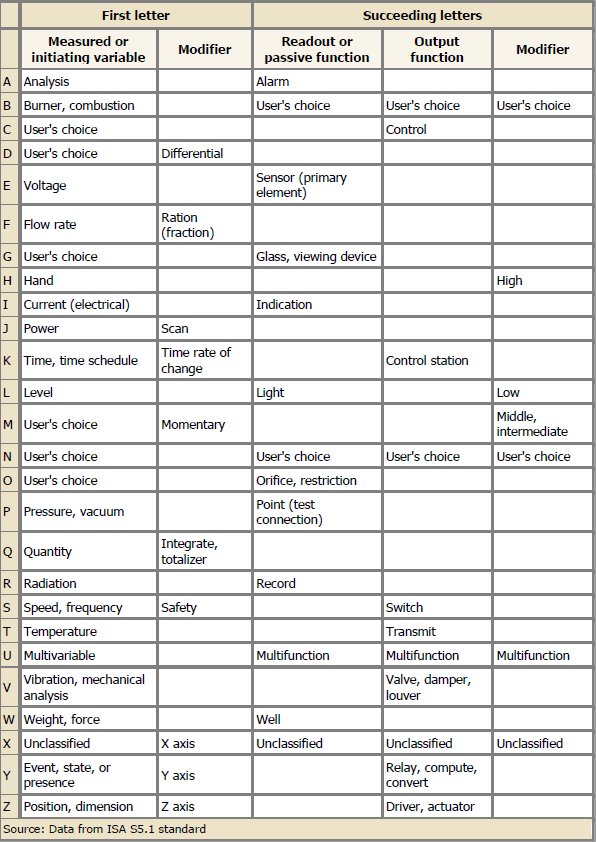 | | First letter | | Succeeding letters | | |
|---|---|---|---|---|---|
| | Measured or initiating variable | Modifier | Readout or passive function | Output function | Modifier |
| A | Analysis | | Alarm | | |
| B | Burner, combustion | | User's choice | User's choice | User's choice |
| C | User's choice | | | Control | |
| D | User's choice | Differential | | | |
| E | Voltage | | Sensor (primary element) | | |
| F | Flow rate | Ration (fraction) | | | |
| G | User's choice | | Glass, viewing device | | |
| H | Hand | | | | High |
| I | Current (electrical) | | Indication | | |
| J | Power | Scan | | | |
| K | Time, time schedule | Time rate of change | | Control station | |
| L | Level | | Light | | Low |
| M | User's choice | Momentary | | | Middle, intermediate |
| N | User's choice | | User's choice | User's choice | User's choice |
| O | User's choice | | Orifice, restriction | | |
| P | Pressure, vacuum | | Point (test connection) | | |
| Q | Quantity | Integrate, totalizer | | | |
| R | Radiation | | Record | | |
| S | Speed, frequency | Safety | | Switch | |
| T | Temperature | | | Transmit | |
| U | Multivariable | | Multifunction | Multifunction | Multifunction |
| V | Vibration, mechanical analysis | | | Valve, damper, louver | |
| W | Weight, force | | Well | | |
| X | Unclassified | X axis | Unclassified | Unclassified | Unclassified |
| Y | Event, state, or presence | Y axis | | Relay, compute, convert | |
| Z | Position, dimension | Z axis | | Driver, actuator | |

Source: Data from ISA S5.1 standard